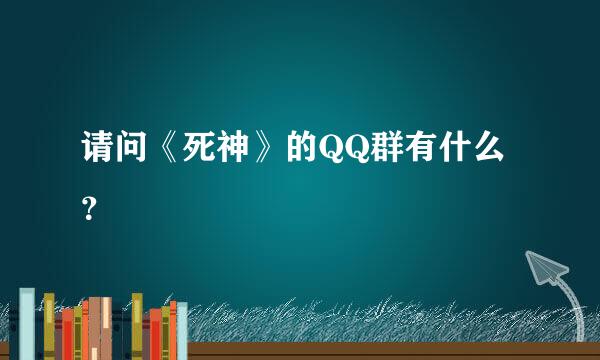 请问《死神》的QQ群有什么？